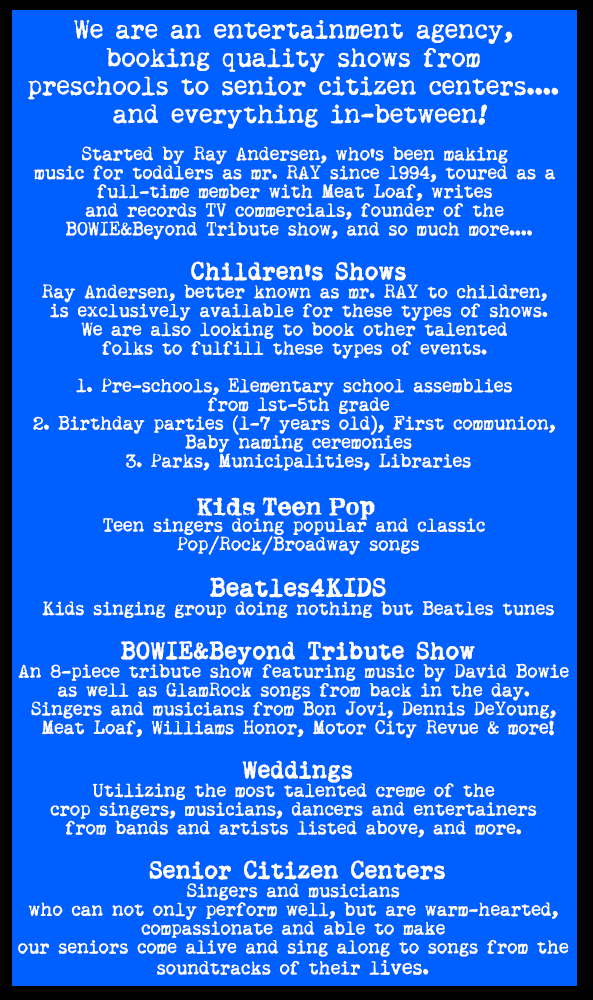 We are an entertainment agency, booking quality shows from preschools to senior citizen centers.... and everything in-between!

Started by Ray Andersen, who's been making music for toddlers as mr. RAY since 1994, toured as a full-time member with Meat Loaf, writes and records TV commercials, founder of the BOWIE&Beyond Tribute show, and so much more....

Children's Shows
Ray Andersen, better known as mr. RAY to children, is exclusively available for these types of shows. We are also looking to book other talented folks to fulfill these types of events.

1. Pre-schools, Elementary school assemblies from 1st-5th grade
2. Birthday parties (1-7 years old), First communion, Baby naming ceremonies
3. Parks, Municipalities, Libraries

Kids Teen Pop
Teen singers doing popular and classic Pop/Rock/Broadway songs

Beatles4KIDS
Kids singing group doing nothing but Beatles tunes

BOWIE&Beyond Tribute Show
An 8-piece tribute show featuring music by David Bowie as well as GlamRock songs from back in the day. Singers and musicians from Bon Jovi, Dennis DeYoung, Meat Loaf, Williams Honor, Motor City Revue & more!

Weddings
Utilizing the most talented creme of the crop singers, musicians, dancers and entertainers from bands and artists listed above, and more.

Senior Citizen Centers
Singers and musicians who can not only perform well, but are warm-hearted, compassionate and able to make our seniors come alive and sing along to songs from the soundtracks of their lives.